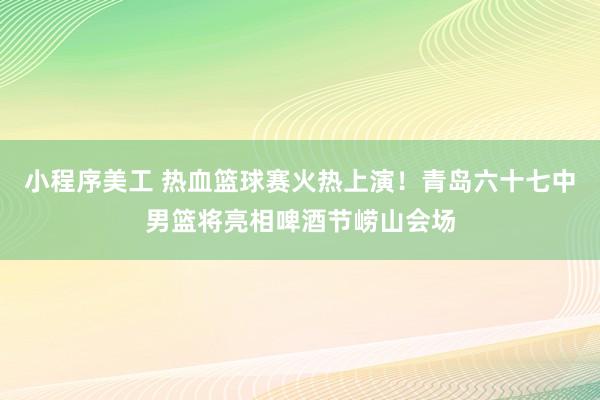 小程序美工 热血篮球赛火热上演！青岛六十七中男篮将亮相啤酒节崂山会场